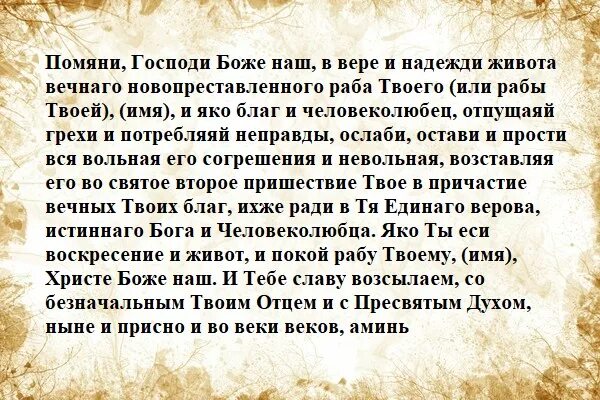 Помяни, Господи Боже наш, в вере и надежди живота вечнаго новопреставленного раба Твоего (или рабы Твоей), (имя), и яко благ и человеколюбец, отпущаяй грехи и потребляяй неправды, ослаби, остави и прости вся вольная его согрешения и невольная, возставляя его во святое второе пришествие Твое в причастие вечных Твоих благ, ихже ради в Тя Единаго верова, истиннаго Бога и Человеколюбца. Яко Ты еси воскресение и живот, и покой рабу Твоему, (имя), Христе Боже наш. И Тебе славу возсылаем, со безначальным Твоим Отцем и с Пресвятым Духом, ныне и присно и во веки веков, аминь